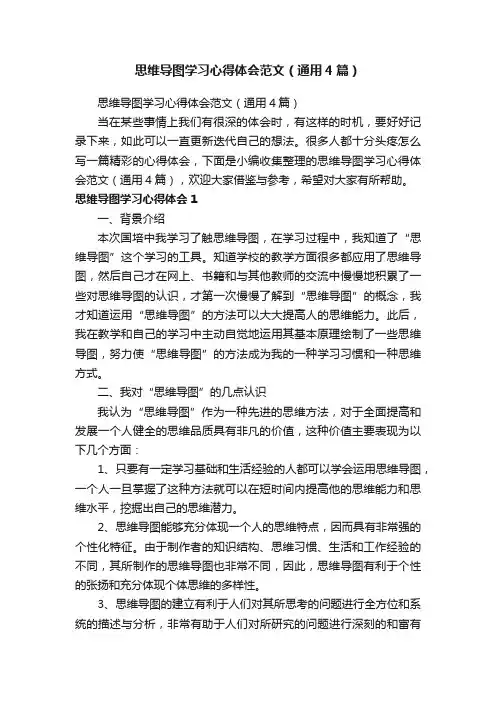 思维导图学习心得体会范文（通用4篇）

思维导图学习心得体会范文（通用4篇）

当在某些事情上我们有很深的体会时，有这样的时机，要好好记录下来，如此可以一直更新迭代自己的想法。很多人都十分头疼怎么写一篇精彩的心得体会，下面是小编收集整理的思维导图学习心得体会范文（通用4篇），欢迎大家借鉴与参考，希望对大家有所帮助。

思维导图学习心得体会1

一、背景介绍

本次国培中我学习了触思维导图，在学习过程中，我知道了“思维导图”这个学习的工具。知道学校的教学方面很多都应用了思维导图，然后自己才在网上、书籍和与其他教师的交流中慢慢地积累了一些对思维导图的认识，才第一次慢慢了解到“思维导图”的概念，我才知道运用“思维导图”的方法可以大大提高人的思维能力。此后，我在教学和自己的学习中主动自觉地运用其基本原理绘制了一些思维导图，努力使“思维导图”的方法成为我的一种学习习惯和一种思维方式。

二、我对“思维导图”的几点认识

我认为“思维导图”作为一种先进的思维方法，对于全面提高和发展一个人健全的思维品质具有非凡的价值，这种价值主要表现为以下几个方面：

1、只要有一定学习基础和生活经验的人都可以学会运用思维导图，一个人一旦掌握了这种方法就可以在短时间内提高他的思维能力和思维水平，挖掘出自己的思维潜力。

2、思维导图能够充分体现一个人的思维特点，因而具有非常强的个性化特征。由于制作者的知识结构、思维习惯、生活和工作经验的不同，其所制作的思维导图也非常不同，因此，思维导图有利于个性的张扬和充分体现个体思维的多样性。

3、思维导图的建立有利于人们对其所思考的问题进行全方位和系统的描述与分析，非常有助于人们对所研究的问题进行深刻的和富有